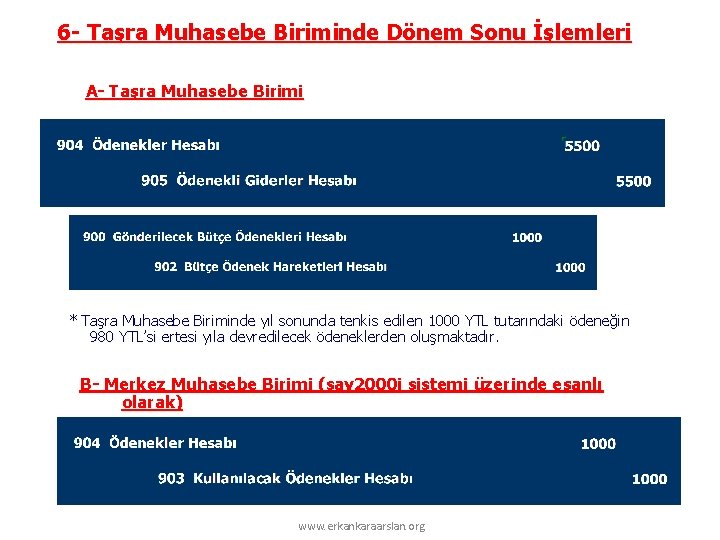 6- Taşra Muhasebe Biriminde Dönem Sonu İşlemleri

A- Taşra Muhasebe Birimi

904 Ödenekler Hesabı 5500

905 Ödenekli Giderler Hesabı 5500

900 Gönderilecek Bütçe Ödenekleri Hesabı 1000

902 Bütçe Ödenek Hareketleri Hesabı 1000

* Taşra Muhasebe Biriminde yıl sonunda tenkis edilen 1000 YTL tutarındaki ödeneğin 980 YTL'si ertesi yıla devredilecek ödeneklerden oluşmaktadır.

B- Merkez Muhasebe Birimi (say2000i sistemi üzerinde eşanlı olarak)

904 Ödenekler Hesabı 1000

903 Kullanılacak Ödenekler Hesabı 1000

www.erkankaraarslan.org